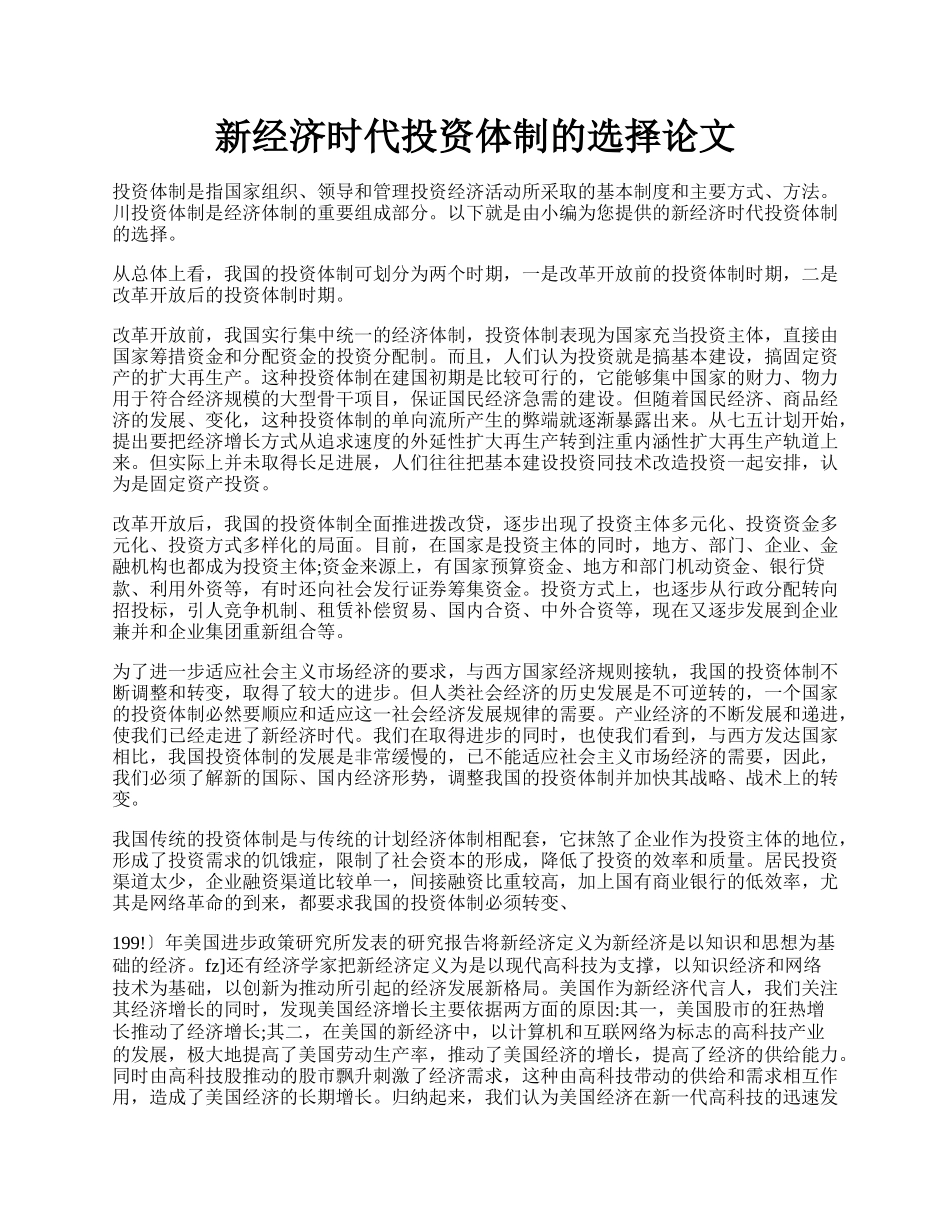 新经济时代投资体制的选择论文

投资体制是指国家组织、领导和管理投资经济活动所采取的基本制度和主要方式、方法。川投资体制是经济体制的重要组成部分。以下就是由小编为您提供的新经济时代投资体制的选择。

从总体上看，我国的投资体制可划分为两个时期，一是改革开放前的投资体制时期，二是改革开放后的投资体制时期。

改革开放前，我国实行集中统一的经济体制，投资体制表现为国家充当投资主体，直接由国家筹措资金和分配资金的投资分配制。而且，人们认为投资就是搞基本建设，搞固定资产的扩大再生产。这种投资体制在建国初期是比较可行的，它能够集中国家的财力、物力用于符合经济规模的大型骨干项目，保证国民经济急需的建设。但随着国民经济、商品经济的发展、变化，这种投资体制的单向流所产生的弊端就逐渐暴露出来。从七五计划开始，提出要把经济增长方式从追求速度的外延性扩大再生产转到注重内涵性扩大再生产轨道上来。但实际上并未取得长足进展，人们往往把基本建设投资同技术改造投资一起安排，认为是固定资产投资。

改革开放后，我国的投资体制全面推进拨改贷，逐步出现了投资主体多元化、投资资金多元化、投资方式多样化的局面。目前，在国家是投资主体的同时，地方、部门、企业、金融机构也都成为投资主体;资金来源上，有国家预算资金、地方和部门机动资金、银行贷款、利用外资等，有时还向社会发行证券筹集资金。投资方式上，也逐步从行政分配转向招投标，引人竞争机制、租赁补偿贸易、国内合资、中外合资等，现在又逐步发展到企业兼并和企业集团重新组合等。

为了进一步适应社会主义市场经济的要求，与西方国家经济规则接轨，我国的投资体制不断调整和转变，取得了较大的进步。但人类社会经济的历史发展是不可逆转的，一个国家的投资体制必然要顺应和适应这一社会经济发展规律的需要。产业经济的不断发展和递进，使我们已经走进了新经济时代。我们在取得进步的同时，也使我们看到，与西方发达国家相比，我国投资体制的发展是非常缓慢的，已不能适应社会主义市场经济的需要，因此，我们必须了解新的国际、国内经济形势，调整我国的投资体制并加快其战略、战术上的转变。

我国传统的投资体制是与传统的计划经济体制相配套，它抹煞了企业作为投资主体的地位，形成了投资需求的饥饿症，限制了社会资本的形成，降低了投资的效率和质量。居民投资渠道太少，企业融资渠道比较单一，间接融资比重较高，加上国有商业银行的低效率，尤其是网络革命的到来，都要求我国的投资体制必须转变、

199!〕年美国进步政策研究所发表的研究报告将新经济定义为新经济是以知识和思想为基础的经济。fz]还有经济学家把新经济定义为是以现代高科技为支撑，以知识经济和网络技术为基础，以创新为推动所引起的经济发展新格局。美国作为新经济代言人，我们关注其经济增长的同时，发现美国经济增长主要依据两方面的原因:其一，美国股市的狂热增长推动了经济增长;其二，在美国的新经济中，以计算机和互联网络为标志的高科技产业的发展，极大地提高了美国劳动生产率，推动了美国经济的增长，提高了经济的供给能力。同时由高科技股推动的股市飘升刺激了经济需求，这种由高科技带动的供给和需求相互作用，造成了美国经济的长期增长。归纳起来，我们认为美国经济在新一代高科技的迅速发